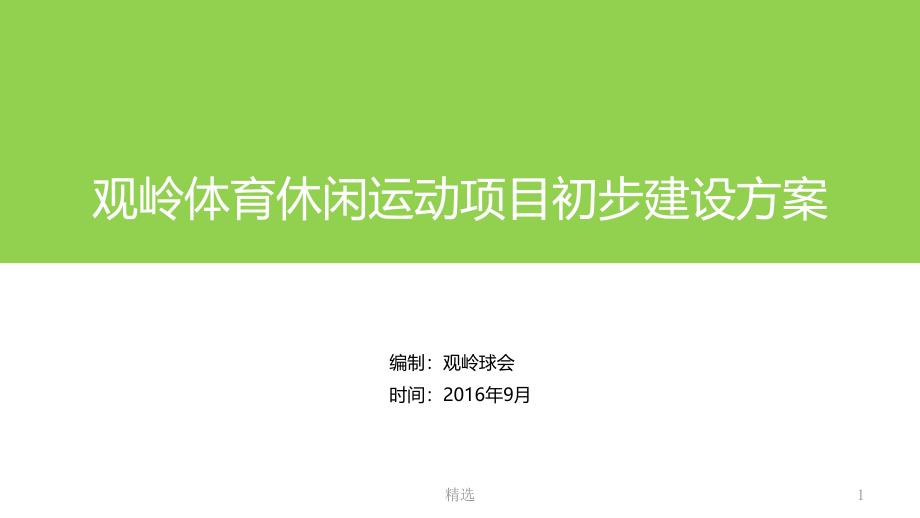 观岭体育休闲运动项目初步建设方案

编制：观岭球会
时间：2016年9月

精选

1